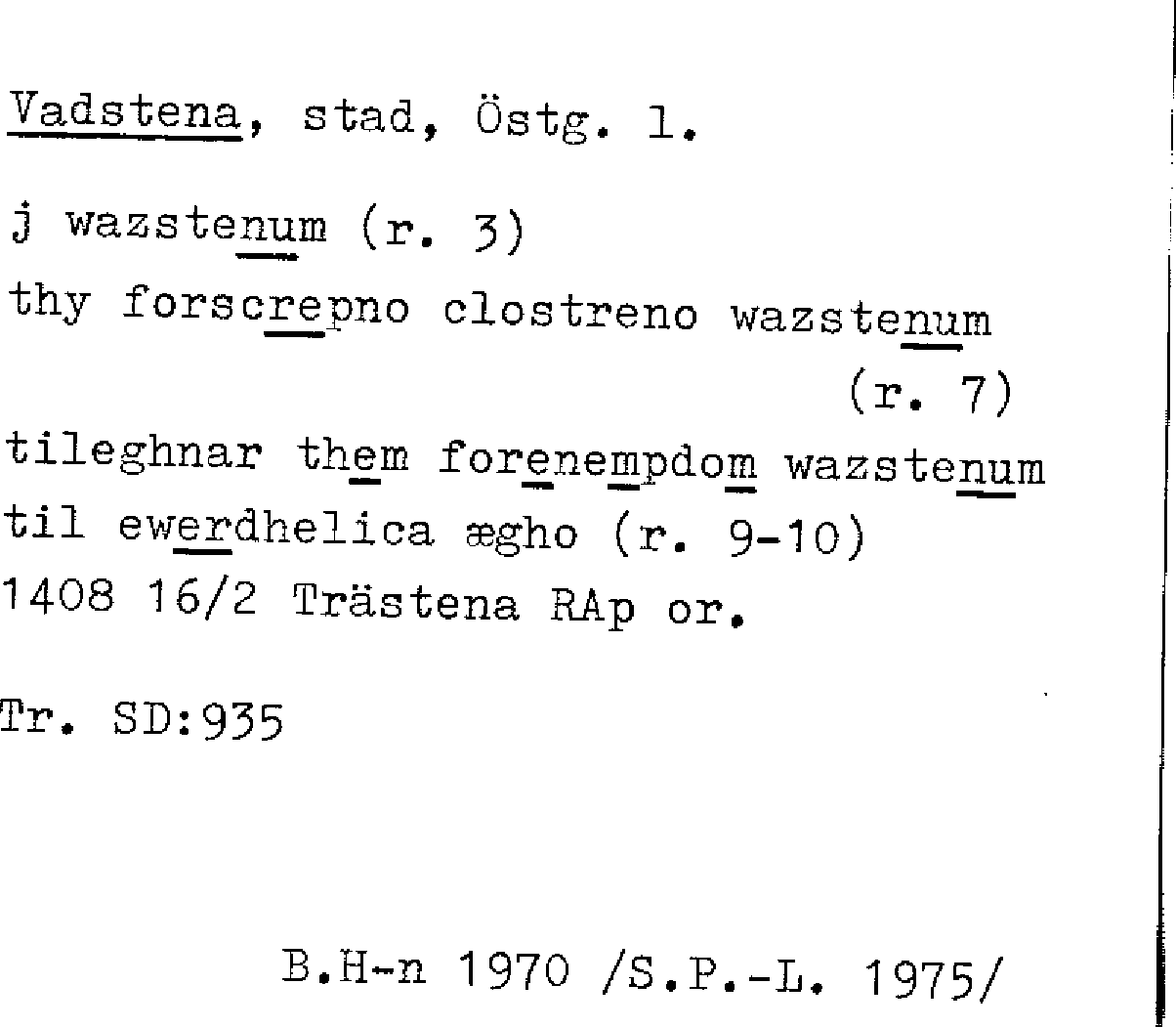 Vadstena, stad, Östg. l.

j wazstenum (r. 3)
thy forscrepno clostreno wazstenum
(r. 7)
tileghnar them forenempdom wazstenum
til ewerdhelica ægho (r. 9-10)
1408 16/2 Trästena RAp or.

Tr. SD:935

B.H-n 1970 /S.P.-L. 1975/